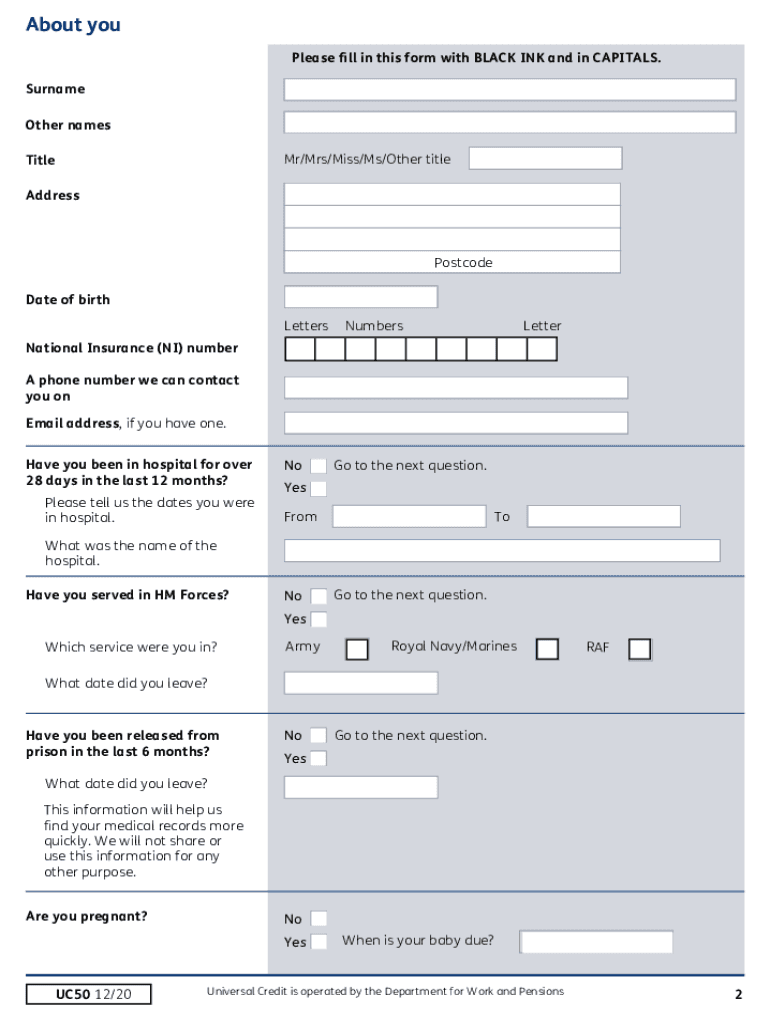 About you

Please fill in this form with BLACK INK and in CAPITALS.

Surname

Other names

Title

Mr/Mrs/Miss/Ms/Other title

Address

Postcode

Date of birth

Letters Numbers Letter

National Insurance (NI) number

A phone number we can contact you on

Email address, if you have one.

Have you been in hospital for over 28 days in the last 12 months?

No Go to the next question.
Yes

Please tell us the dates you were in hospital.

From To

What was the name of the hospital.

Have you served in HM Forces?

No Go to the next question.
Yes

Which service were you in?

Army Royal Navy/Marines RAF

What date did you leave?

Have you been released from prison in the last 6 months?

No Go to the next question.
Yes

What date did you leave?

This information will help us find your medical records more quickly. We will not share or use this information for any other purpose.

Are you pregnant?

No
Yes When is your baby due?

UC50 12/20

Universal Credit is operated by the Department for Work and Pensions

2